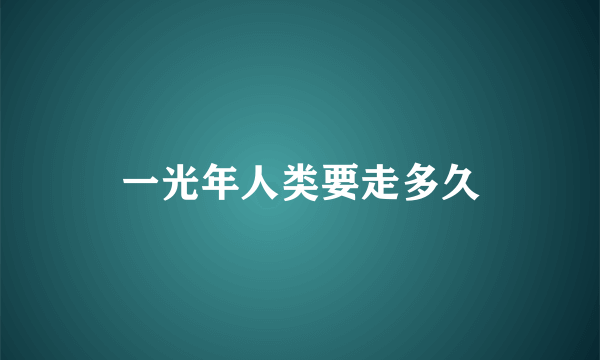 一光年人类要走多久